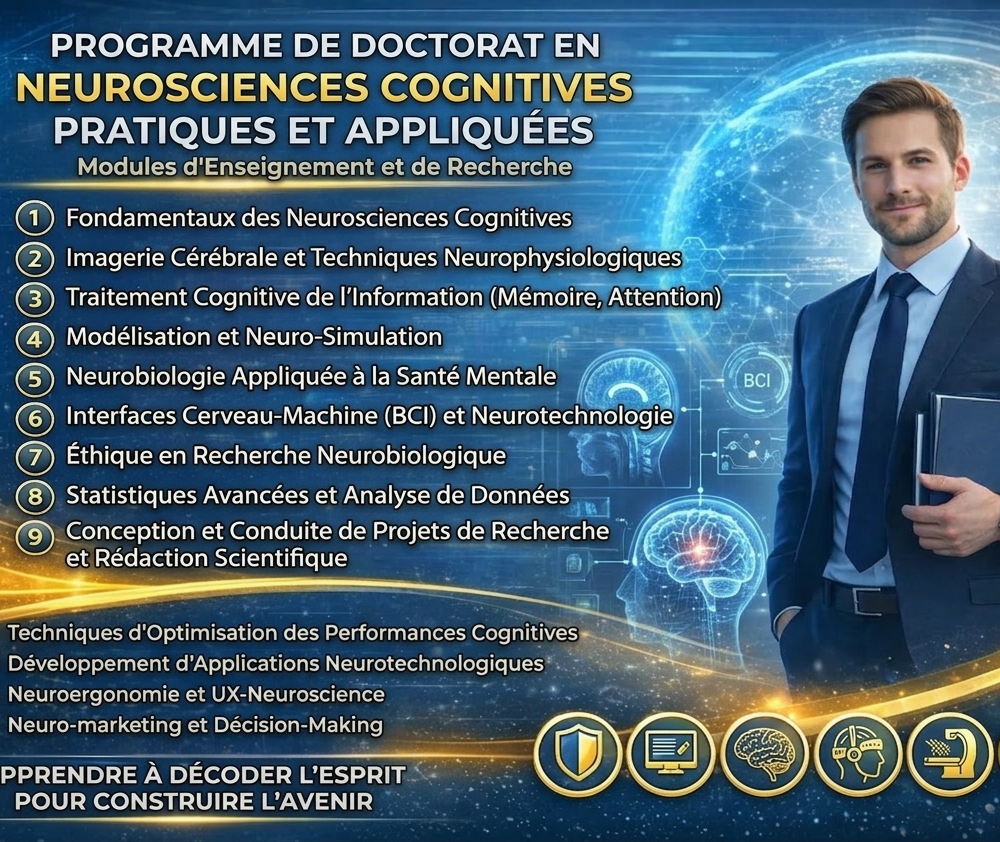 PROGRAMME DE DOCTORAT EN
NEUROSCIENCES COGNITIVES
PRATIQUES ET APPLIQUÉES
Modules d'Enseignement et de Recherche

1 Fondamentaux des Neurosciences Cognitives
2 Imagerie Cérébrale et Techniques Neurophysiologiques
3 Traitement Cognitive de l'Information (Mémoire, Attention)
4 Modélisation et Neuro-Simulation
5 Neurobiologie Appliquée à la Santé Mentale
6 Interfaces Cerveau-Machine (BCI) et Neurotechnologie
7 Éthique en Recherche Neurobiologique
8 Statistiques Avancées et Analyse de Données
9 Conception et Conduite de Projets de Recherche et Rédaction Scientifique

BCI

Techniques d'Optimisation des Performances Cognitives
Développement d'Applications Neurotechnologiques
Neuroergonomie et UX-Neuroscience
Neuro-marketing et Décision-Making

PPRENDRE À DÉCODER L'ESPRIT
POUR CONSTRUIRE L'AVENIR